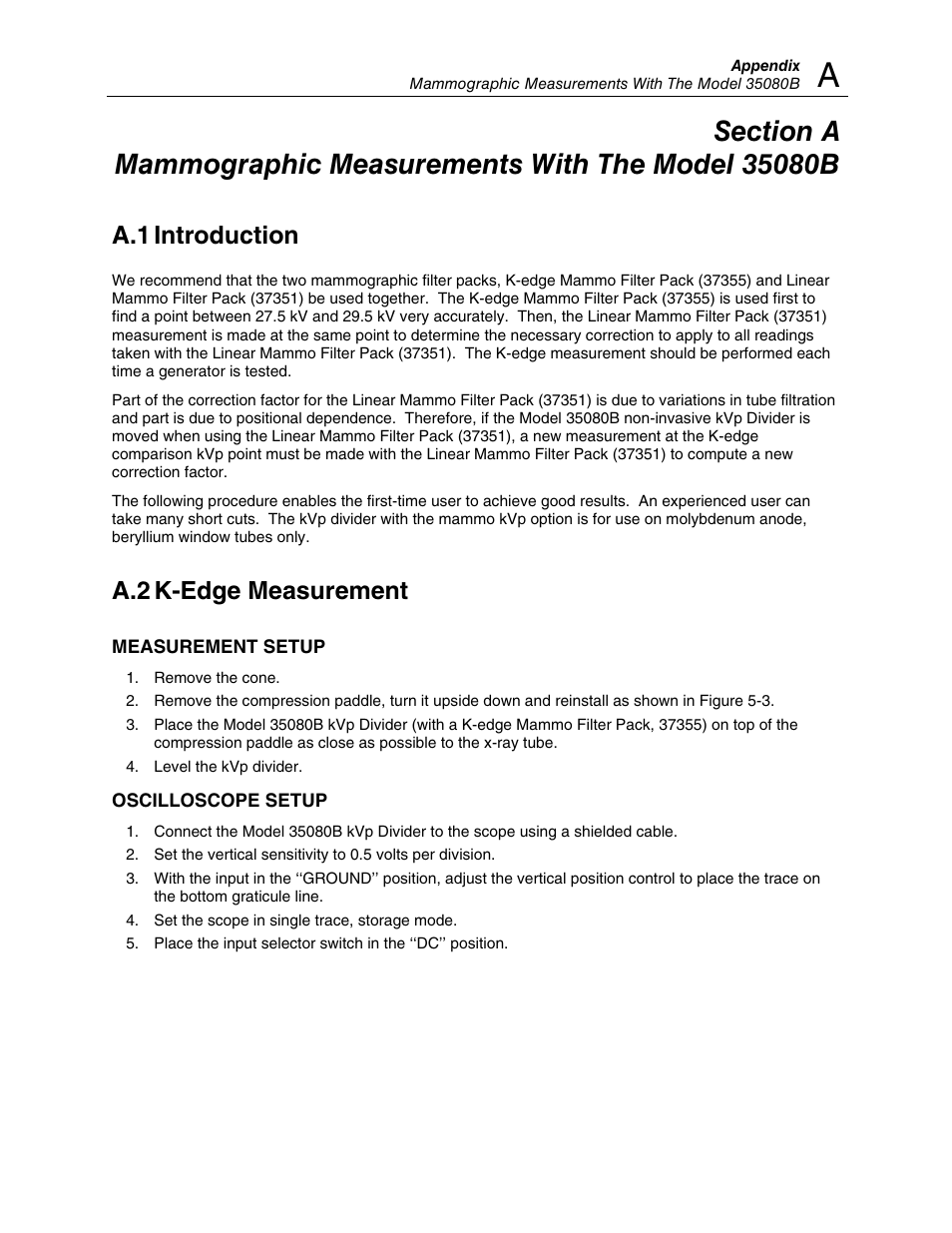 Appendix
Mammographic Measurements With The Model 35080B A

Section A
Mammographic Measurements With The Model 35080B

A.1 Introduction

We recommend that the two mammographic filter packs, K-edge Mammo Filter Pack (37355) and Linear Mammo Filter Pack (37351) be used together. The K-edge Mammo Filter Pack (37355) is used first to find a point between 27.5 kV and 29.5 kV very accurately. Then, the Linear Mammo Filter Pack (37351) measurement is made at the same point to determine the necessary correction to apply to all readings taken with the Linear Mammo Filter Pack (37351). The K-edge measurement should be performed each time a generator is tested.

Part of the correction factor for the Linear Mammo Filter Pack (37351) is due to variations in tube filtration and part is due to positional dependence. Therefore, if the Model 35080B non-invasive kVp Divider is moved when using the Linear Mammo Filter Pack (37351), a new measurement at the K-edge comparison kVp point must be made with the Linear Mammo Filter Pack (37351) to compute a new correction factor.

The following procedure enables the first-time user to achieve good results. An experienced user can take many short cuts. The kVp divider with the mammo kVp option is for use on molybdenum anode, beryllium window tubes only.

A.2 K-Edge Measurement

MEASUREMENT SETUP

1. Remove the cone.
2. Remove the compression paddle, turn it upside down and reinstall as shown in Figure 5-3.
3. Place the Model 35080B kVp Divider (with a K-edge Mammo Filter Pack, 37355) on top of the compression paddle as close as possible to the x-ray tube.
4. Level the kVp divider.

OSCILLOSCOPE SETUP

1. Connect the Model 35080B kVp Divider to the scope using a shielded cable.
2. Set the vertical sensitivity to 0.5 volts per division.
3. With the input in the ‘‘GROUND’’ position, adjust the vertical position control to place the trace on the bottom graticule line.
4. Set the scope in single trace, storage mode.
5. Place the input selector switch in the ‘‘DC’’ position.